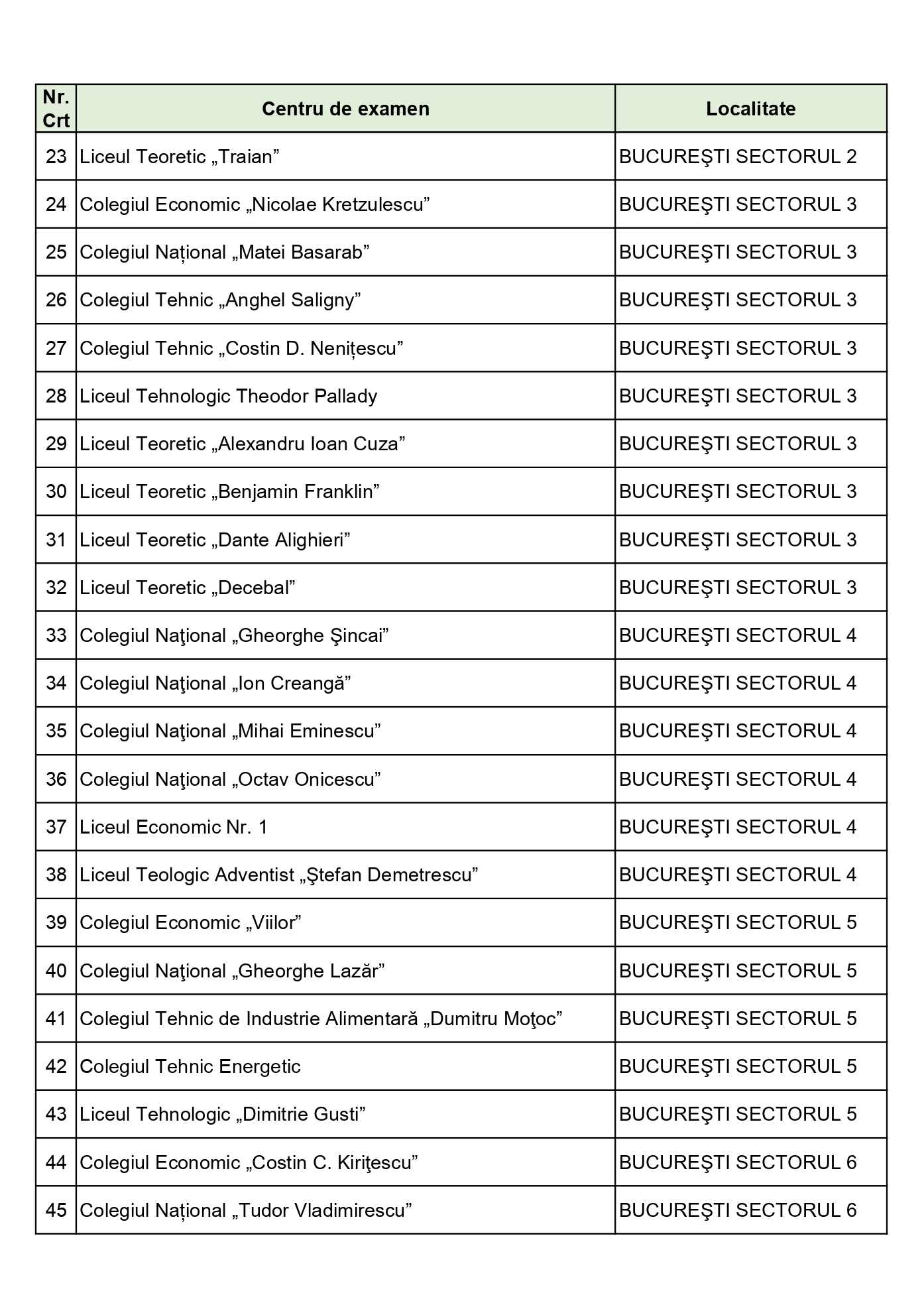 | Nr. Crt | Centru de examen | Localitate |
|---|---|---|
| 23 | Liceul Teoretic „Traian” | BUCUREŞTI SECTORUL 2 |
| 24 | Colegiul Economic „Nicolae Kretzulescu” | BUCUREŞTI SECTORUL 3 |
| 25 | Colegiul Național „Matei Basarab” | BUCUREŞTI SECTORUL 3 |
| 26 | Colegiul Tehnic „Anghel Saligny” | BUCUREŞTI SECTORUL 3 |
| 27 | Colegiul Tehnic „Costin D. Nenițescu” | BUCUREŞTI SECTORUL 3 |
| 28 | Liceul Tehnologic Theodor Pallady | BUCUREŞTI SECTORUL 3 |
| 29 | Liceul Teoretic „Alexandru Ioan Cuza” | BUCUREŞTI SECTORUL 3 |
| 30 | Liceul Teoretic „Benjamin Franklin” | BUCUREŞTI SECTORUL 3 |
| 31 | Liceul Teoretic „Dante Alighieri” | BUCUREŞTI SECTORUL 3 |
| 32 | Liceul Teoretic „Decebal” | BUCUREŞTI SECTORUL 3 |
| 33 | Colegiul Naţional „Gheorghe Şincai” | BUCUREŞTI SECTORUL 4 |
| 34 | Colegiul Naţional „Ion Creangă” | BUCUREŞTI SECTORUL 4 |
| 35 | Colegiul Naţional „Mihai Eminescu” | BUCUREŞTI SECTORUL 4 |
| 36 | Colegiul Naţional „Octav Onicescu” | BUCUREŞTI SECTORUL 4 |
| 37 | Liceul Economic Nr. 1 | BUCUREŞTI SECTORUL 4 |
| 38 | Liceul Teologic Adventist „Ştefan Demetrescu” | BUCUREŞTI SECTORUL 4 |
| 39 | Colegiul Economic „Viilor” | BUCUREŞTI SECTORUL 5 |
| 40 | Colegiul Naţional „Gheorghe Lazăr” | BUCUREŞTI SECTORUL 5 |
| 41 | Colegiul Tehnic de Industrie Alimentară „Dumitru Moţoc” | BUCUREŞTI SECTORUL 5 |
| 42 | Colegiul Tehnic Energetic | BUCUREŞTI SECTORUL 5 |
| 43 | Liceul Tehnologic „Dimitrie Gusti” | BUCUREŞTI SECTORUL 5 |
| 44 | Colegiul Economic „Costin C. Kiriţescu” | BUCUREŞTI SECTORUL 6 |
| 45 | Colegiul Național „Tudor Vladimirescu” | BUCUREŞTI SECTORUL 6 |